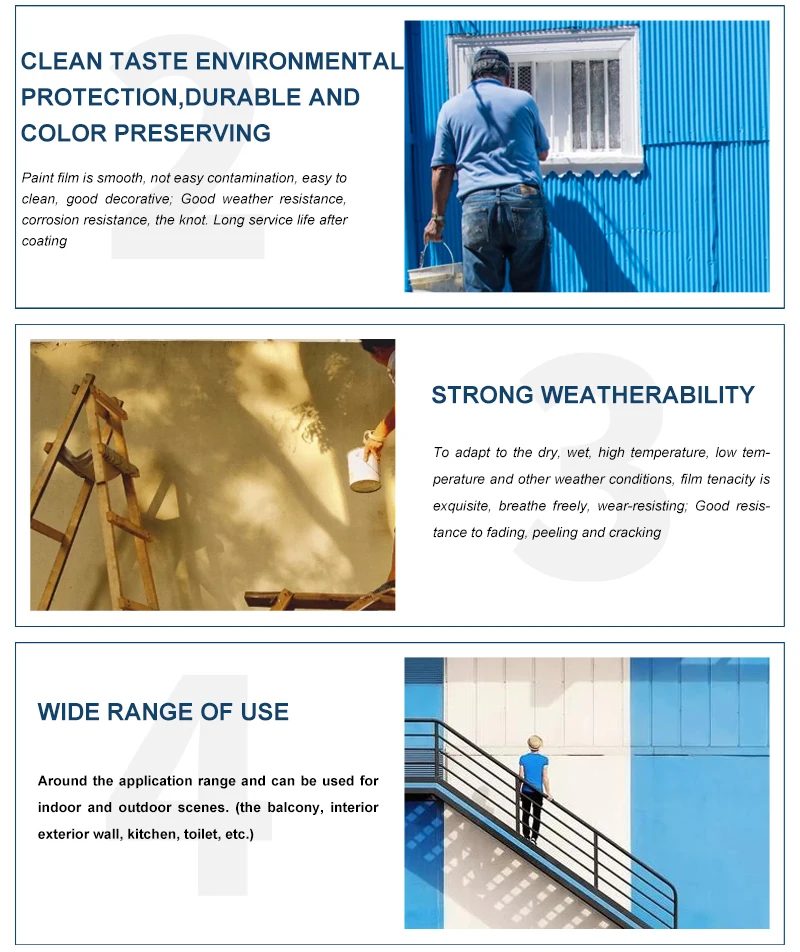 2

CLEAN TASTE ENVIRONMENTAL PROTECTION,DURABLE AND COLOR PRESERVING

Paint film is smooth, not easy contamination, easy to clean, good decorative; Good weather resistance, corrosion resistance, the knot. Long service life after coating

3

STRONG WEATHERABILITY

To adapt to the dry, wet, high temperature, low temperature and other weather conditions, film tenacity is exquisite, breathe freely, wear-resisting; Good resistance to fading, peeling and cracking

4

WIDE RANGE OF USE

Around the application range and can be used for indoor and outdoor scenes. (the balcony, interior exterior wall, kitchen, toilet, etc.)